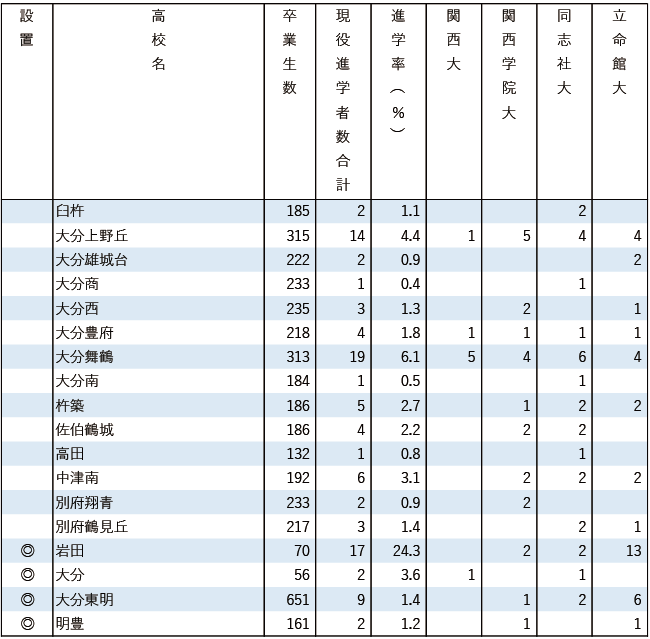 | 設置 | 高校名 | 卒業生数 | 現役進学者数合計 | 進学率（%） | 関西大 | 関西学院大 | 同志社大 | 立命館大 |
|---|---|---|---|---|---|---|---|---|
| | 臼杵 | 185 | 2 | 1.1 | | | 2 | |
| | 大分上野丘 | 315 | 14 | 4.4 | 1 | 5 | 4 | 4 |
| | 大分雄城台 | 222 | 2 | 0.9 | | | | 2 |
| | 大分商 | 233 | 1 | 0.4 | | | 1 | |
| | 大分西 | 235 | 3 | 1.3 | | 2 | | 1 |
| | 大分豊府 | 218 | 4 | 1.8 | 1 | 1 | 1 | 1 |
| | 大分舞鶴 | 313 | 19 | 6.1 | 5 | 4 | 6 | 4 |
| | 大分南 | 184 | 1 | 0.5 | | | 1 | |
| | 杵築 | 186 | 5 | 2.7 | | 1 | 2 | 2 |
| | 佐伯鶴城 | 186 | 4 | 2.2 | | 2 | 2 | |
| | 高田 | 132 | 1 | 0.8 | | | 1 | |
| | 中津南 | 192 | 6 | 3.1 | | 2 | 2 | 2 |
| | 別府翔青 | 233 | 2 | 0.9 | | 2 | | |
| | 別府鶴見丘 | 217 | 3 | 1.4 | | | 2 | 1 |
| ◎ | 岩田 | 70 | 17 | 24.3 | | 2 | 2 | 13 |
| ◎ | 大分 | 56 | 2 | 3.6 | 1 | | 1 | |
| ◎ | 大分東明 | 651 | 9 | 1.4 | | 1 | 2 | 6 |
| ◎ | 明豊 | 161 | 2 | 1.2 | | 1 | | 1 |